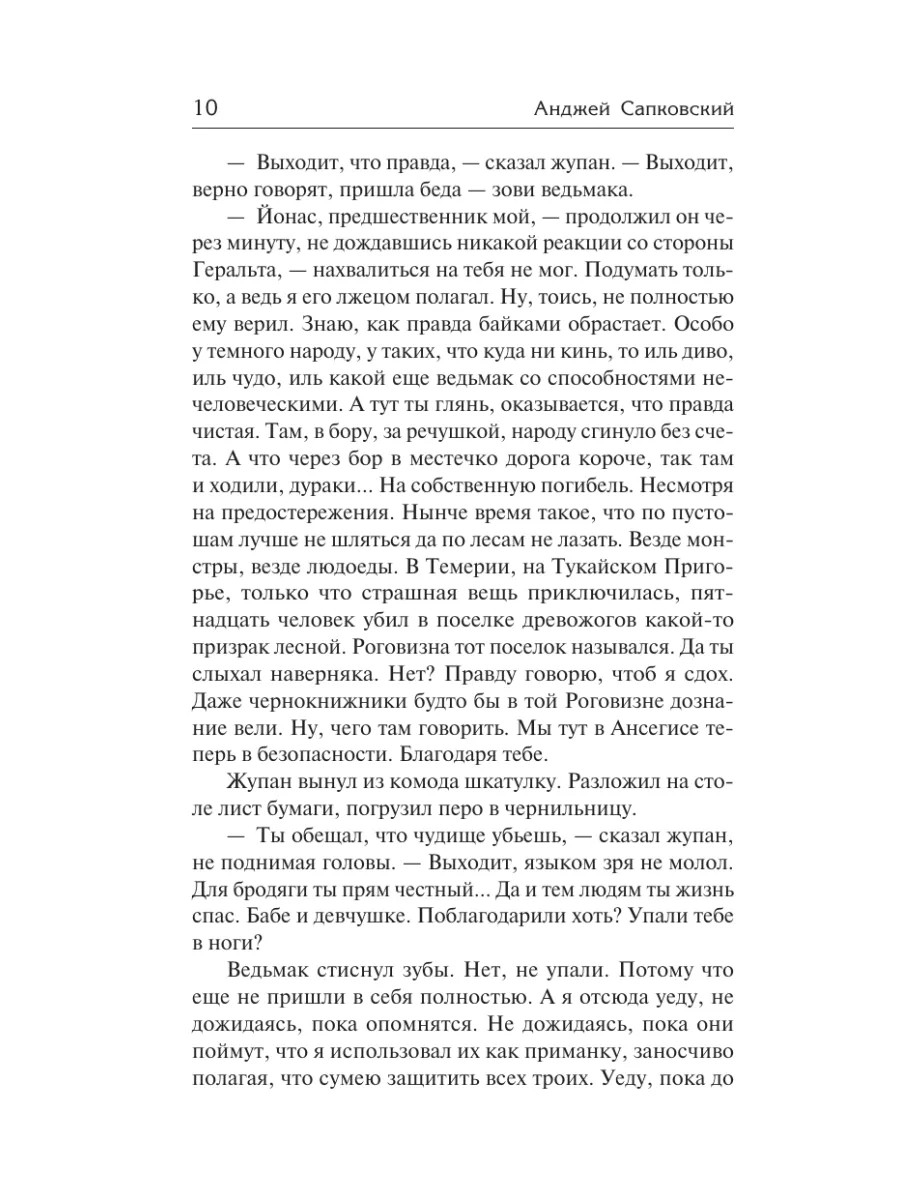 10 Анджей Сапковский

— Выходит, что правда, — сказал жупан. — Выходит, верно говорят, пришла беда — зови ведьмака.

— Йонас, предшественник мой, — продолжил он через минуту, не дождавшись никакой реакции со стороны Геральта, — нахвалиться на тебя не мог. Подумать только, а ведь я его лжецом полагал. Ну, тоись, не полностью ему верил. Знаю, как правда байками обрастает. Особо у темного народу, у таких, что куда ни кинь, то иль диво, иль чудо, иль какой еще ведьмак со способностями нечеловеческими. А тут ты глянь, оказывается, что правда чистая. Там, в бору, за речушкой, народу сгинуло без счета. А что через бор в местечко дорога короче, так там и ходили, дураки... На собственную погибель. Несмотря на предостережения. Нынче время такое, что по пустошам лучше не шляться да по лесам не лазать. Везде монстры, везде людоеды. В Темерии, на Тукайском Пригорье, только что страшная вещь приключилась, пятнадцать человек убил в поселке древожогов какой-то призрак лесной. Роговизна тот поселок назывался. Да ты слыхал наверняка. Нет? Правду говорю, чтоб я сдох. Даже чернокнижники будто бы в той Роговизне дознание вели. Ну, чего там говорить. Мы тут в Ансегисе теперь в безопасности. Благодаря тебе.

Жупан вынул из комода шкатулку. Разложил на столе лист бумаги, погрузил перо в чернильницу.

— Ты обещал, что чудище убьешь, — сказал жупан, не поднимая головы. — Выходит, языком зря не молол. Для бродяги ты прям честный... Да и тем людям ты жизнь спас. Бабе и девчушке. Поблагодарили хоть? Упали тебе в ноги?

Ведьмак стиснул зубы. Нет, не упали. Потому что еще не пришли в себя полностью. А я отсюда уеду, не дожидаясь, пока опомнятся. Не дожидаясь, пока они поймут, что я использовал их как приманку, заносчиво полагая, что сумею защитить всех троих. Уеду, пока до